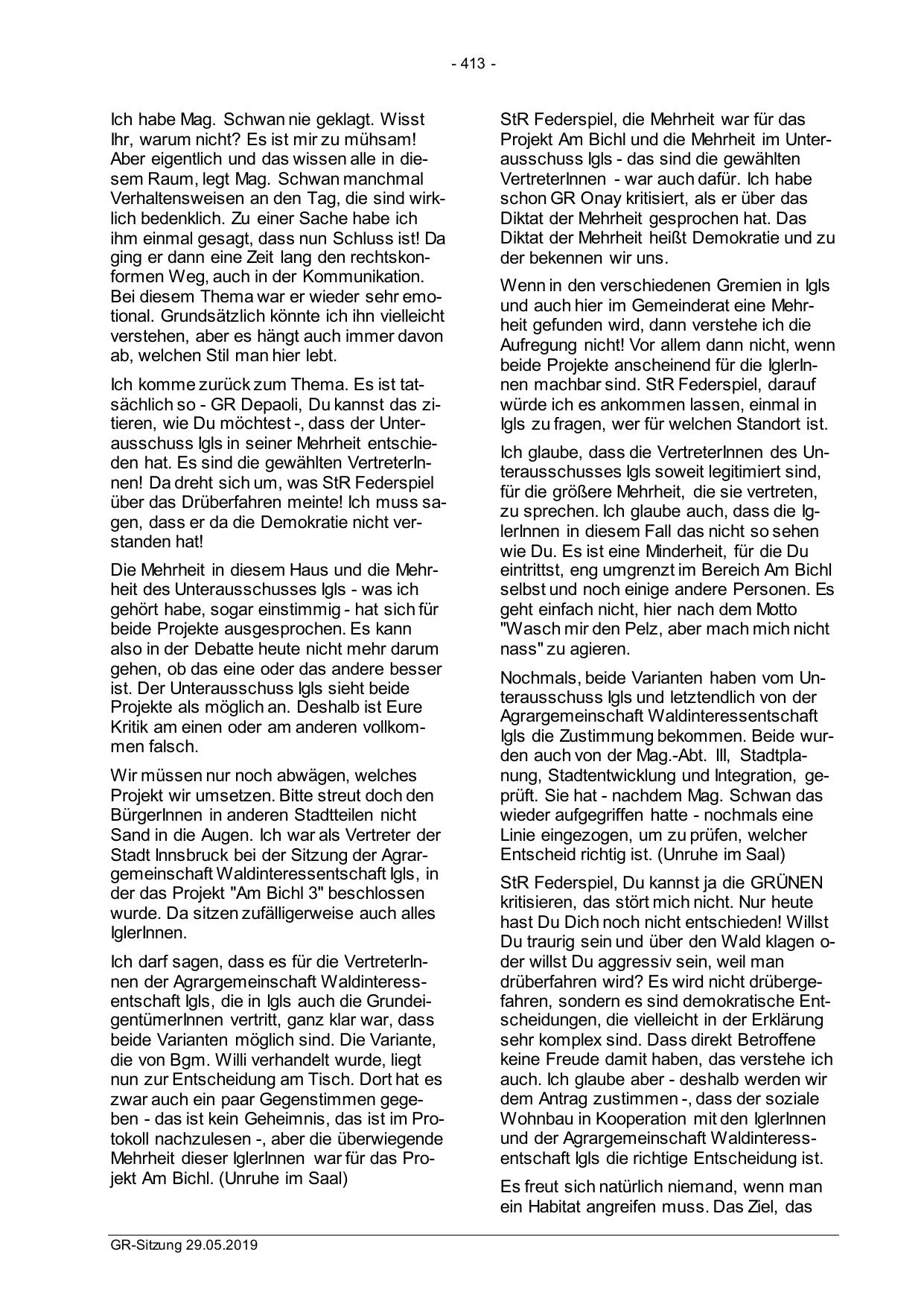 - 413 -

Ich habe Mag. Schwan nie geklagt. Wisst Ihr, warum nicht? Es ist mir zu mühsam! Aber eigentlich und das wissen alle in diesem Raum, legt Mag. Schwan manchmal Verhaltensweisen an den Tag, die sind wirklich bedenklich. Zu einer Sache habe ich ihm einmal gesagt, dass nun Schluss ist! Da ging er dann eine Zeit lang den rechtskonformen Weg, auch in der Kommunikation. Bei diesem Thema war er wieder sehr emotional. Grundsätzlich könnte ich ihn vielleicht verstehen, aber es hängt auch immer davon ab, welchen Stil man hier lebt.

Ich komme zurück zum Thema. Es ist tatsächlich so - GR Depaoli, Du kannst das zitieren, wie Du möchtest -, dass der Unterausschuss Igls in seiner Mehrheit entschieden hat. Es sind die gewählten VertreterInnen! Da dreht sich um, was StR Federspiel über das Drüberfahren meinte! Ich muss sagen, dass er da die Demokratie nicht verstanden hat!

Die Mehrheit in diesem Haus und die Mehrheit des Unterausschusses Igls - was ich gehört habe, sogar einstimmig - hat sich für beide Projekte ausgesprochen. Es kann also in der Debatte heute nicht mehr darum gehen, ob das eine oder das andere besser ist. Der Unterausschuss Igls sieht beide Projekte als möglich an. Deshalb ist Eure Kritik am einen oder am anderen vollkommen falsch.

Wir müssen nur noch abwägen, welches Projekt wir umsetzen. Bitte streut doch den BürgerInnen in anderen Stadtteilen nicht Sand in die Augen. Ich war als Vertreter der Stadt Innsbruck bei der Sitzung der Agrargemeinschaft Waldinteressentschaft Igls, in der das Projekt "Am Bichl 3" beschlossen wurde. Da sitzen zufälligerweise auch alles IglerInnen.

Ich darf sagen, dass es für die VertreterInnen der Agrargemeinschaft Waldinteressentschaft Igls, die in Igls auch die GrundeigentümerInnen vertritt, ganz klar war, dass beide Varianten möglich sind. Die Variante, die von Bgm. Willi verhandelt wurde, liegt nun zur Entscheidung am Tisch. Dort hat es zwar auch ein paar Gegenstimmen gegeben - das ist kein Geheimnis, das ist im Protokoll nachzulesen -, aber die überwiegende Mehrheit dieser IglerInnen war für das Projekt Am Bichl. (Unruhe im Saal)

StR Federspiel, die Mehrheit war für das Projekt Am Bichl und die Mehrheit im Unterausschuss Igls - das sind die gewählten VertreterInnen - war auch dafür. Ich habe schon GR Onay kritisiert, als er über das Diktat der Mehrheit gesprochen hat. Das Diktat der Mehrheit heißt Demokratie und zu der bekennen wir uns.

Wenn in den verschiedenen Gremien in Igls und auch hier im Gemeinderat eine Mehrheit gefunden wird, dann verstehe ich die Aufregung nicht! Vor allem dann nicht, wenn beide Projekte anscheinend für die IglerInnen machbar sind. StR Federspiel, darauf würde ich es ankommen lassen, einmal in Igls zu fragen, wer für welchen Standort ist.

Ich glaube, dass die VertreterInnen des Unterausschusses Igls soweit legitimiert sind, für die größere Mehrheit, die sie vertreten, zu sprechen. Ich glaube auch, dass die IglerInnen in diesem Fall das nicht so sehen wie Du. Es ist eine Minderheit, für die Du eintrittst, eng umgrenzt im Bereich Am Bichl selbst und noch einige andere Personen. Es geht einfach nicht, hier nach dem Motto "Wasch mir den Pelz, aber mach mich nicht nass" zu agieren.

Nochmals, beide Varianten haben vom Unterausschuss Igls und letztendlich von der Agrargemeinschaft Waldinteressentschaft Igls die Zustimmung bekommen. Beide wurden auch von der Mag.-Abt. III, Stadtplanung, Stadtentwicklung und Integration, geprüft. Sie hat - nachdem Mag. Schwan das wieder aufgegriffen hatte - nochmals eine Linie eingezogen, um zu prüfen, welcher Entscheid richtig ist. (Unruhe im Saal)

StR Federspiel, Du kannst ja die GRÜNEN kritisieren, das stört mich nicht. Nur heute hast Du Dich noch nicht entschieden! Willst Du traurig sein und über den Wald klagen oder willst Du aggressiv sein, weil man drüberfahren wird? Es wird nicht drübergefahren, sondern es sind demokratische Entscheidungen, die vielleicht in der Erklärung sehr komplex sind. Dass direkt Betroffene keine Freude damit haben, das verstehe ich auch. Ich glaube aber - deshalb werden wir dem Antrag zustimmen -, dass der soziale Wohnbau in Kooperation mit den IglerInnen und der Agrargemeinschaft Waldinteressentschaft Igls die richtige Entscheidung ist.

Es freut sich natürlich niemand, wenn man ein Habitat angreifen muss. Das Ziel, das

GR-Sitzung 29.05.2019